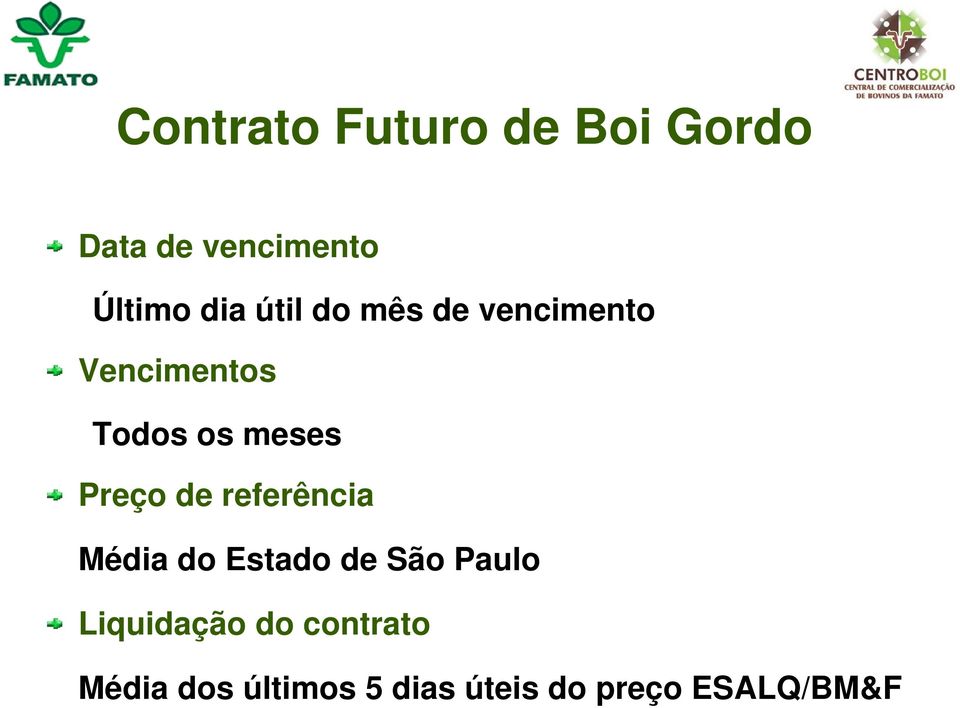 FAMATO

CENTROBOI
CENTRAL DE COMERCIALIZAÇÃO DE BOVINOS DA FAMATO

Contrato Futuro de Boi Gordo

Data de vencimento

Último dia útil do mês de vencimento

Vencimentos

Todos os meses

Preço de referência

Média do Estado de São Paulo

Liquidação do contrato

Média dos últimos 5 dias úteis do preço ESALQ/BM&F